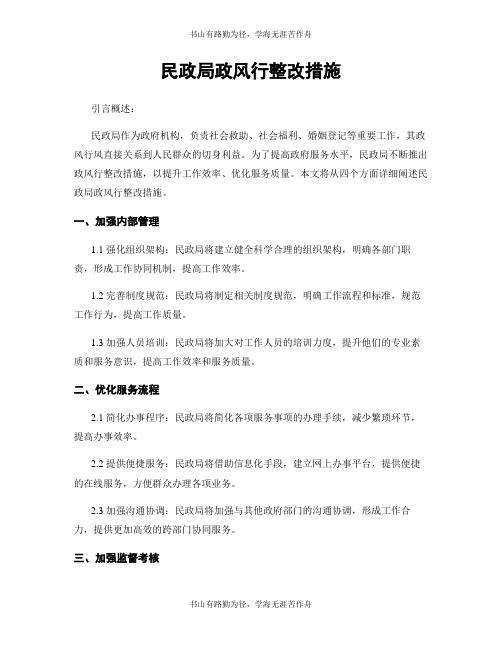 书山有路勤为径，学海无涯苦作舟

民政局政风行整改措施

引言概述：

民政局作为政府机构，负责社会救助、社会福利、婚姻登记等重要工作，其政风行风直接关系到人民群众的切身利益。为了提高政府服务水平，民政局不断推出政风行整改措施，以提升工作效率、优化服务质量。本文将从四个方面详细阐述民政局政风行整改措施。

一、加强内部管理

1.1 强化组织架构：民政局将建立健全科学合理的组织架构，明确各部门职责，形成工作协同机制，提高工作效率。

1.2 完善制度规范：民政局将制定相关制度规范，明确工作流程和标准，规范工作行为，提高工作质量。

1.3 加强人员培训：民政局将加大对工作人员的培训力度，提升他们的专业素质和服务意识，提高工作效率和服务质量。

二、优化服务流程

2.1 简化办事程序：民政局将简化各项服务事项的办理手续，减少繁琐环节，提高办事效率。

2.2 提供便捷服务：民政局将借助信息化手段，建立网上办事平台，提供便捷的在线服务，方便群众办理各项业务。

2.3 加强沟通协调：民政局将加强与其他政府部门的沟通协调，形成工作合力，提供更加高效的跨部门协同服务。

三、加强监督考核

书山有路勤为径，学海无涯苦作舟